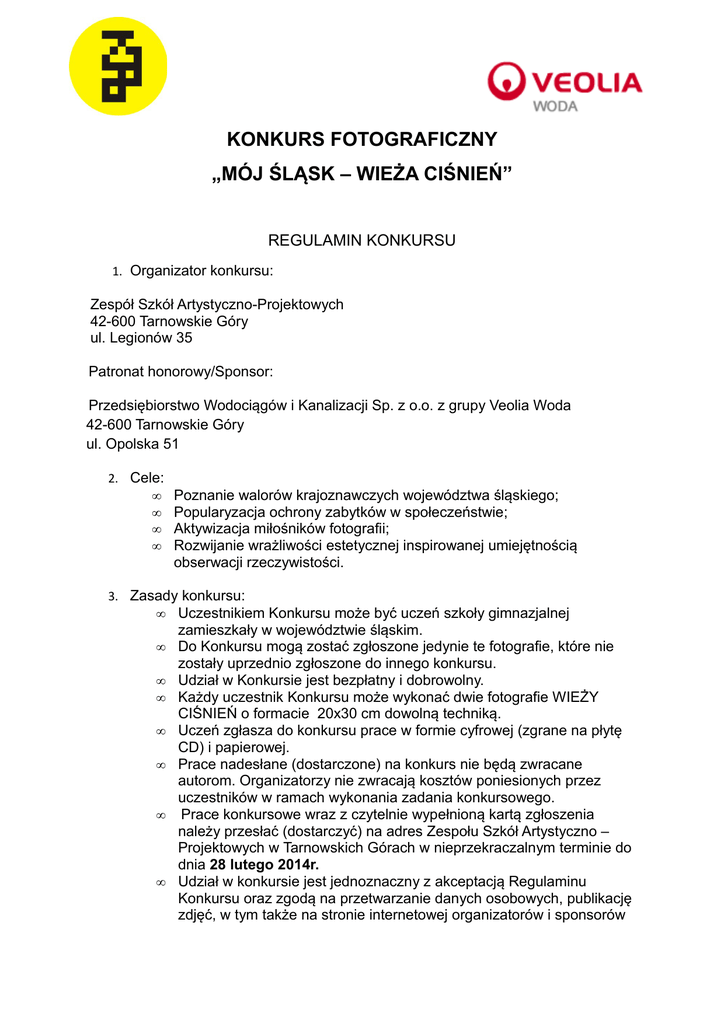 VEOLIA
WODA

KONKURS FOTOGRAFICZNY
„MÓJ ŚLĄSK – WIEŻA CIŚNIEŃ”

REGULAMIN KONKURSU

1. Organizator konkursu:

Zespół Szkół Artystyczno-Projektowych
42-600 Tarnowskie Góry
ul. Legionów 35

Patronat honorowy/Sponsor:

Przedsiębiorstwo Wodociągów i Kanalizacji Sp. z o.o. z grupy Veolia Woda
42-600 Tarnowskie Góry
ul. Opolska 51

2. Cele:
∞ Poznanie walorów krajoznawczych województwa śląskiego;
∞ Popularyzacja ochrony zabytków w społeczeństwie;
∞ Aktywizacja miłośników fotografii;
∞ Rozwijanie wrażliwości estetycznej inspirowanej umiejętnością obserwacji rzeczywistości.

3. Zasady konkursu:
∞ Uczestnikiem Konkursu może być uczeń szkoły gimnazjalnej zamieszkały w województwie śląskim.
∞ Do Konkursu mogą zostać zgłoszone jedynie te fotografie, które nie zostały uprzednio zgłoszone do innego konkursu.
∞ Udział w Konkursie jest bezpłatny i dobrowolny.
∞ Każdy uczestnik Konkursu może wykonać dwie fotografie WIEŻY CIŚNIEŃ o formacie 20x30 cm dowolną techniką.
∞ Uczeń zgłasza do konkursu prace w formie cyfrowej (zgrane na płytę CD) i papierowej.
∞ Prace nadesłane (dostarczone) na konkurs nie będą zwracane autorom. Organizatorzy nie zwracają kosztów poniesionych przez uczestników w ramach wykonania zadania konkursowego.
∞ Prace konkursowe wraz z czytelnie wypełnioną kartą zgłoszenia należy przesłać (dostarczyć) na adres Zespołu Szkół Artystyczno – Projektowych w Tarnowskich Górach w nieprzekraczalnym terminie do dnia 28 lutego 2014r.
∞ Udział w konkursie jest jednoznaczny z akceptacją Regulaminu Konkursu oraz zgodą na przetwarzanie danych osobowych, publikację zdjęć, w tym także na stronie internetowej organizatorów i sponsorów